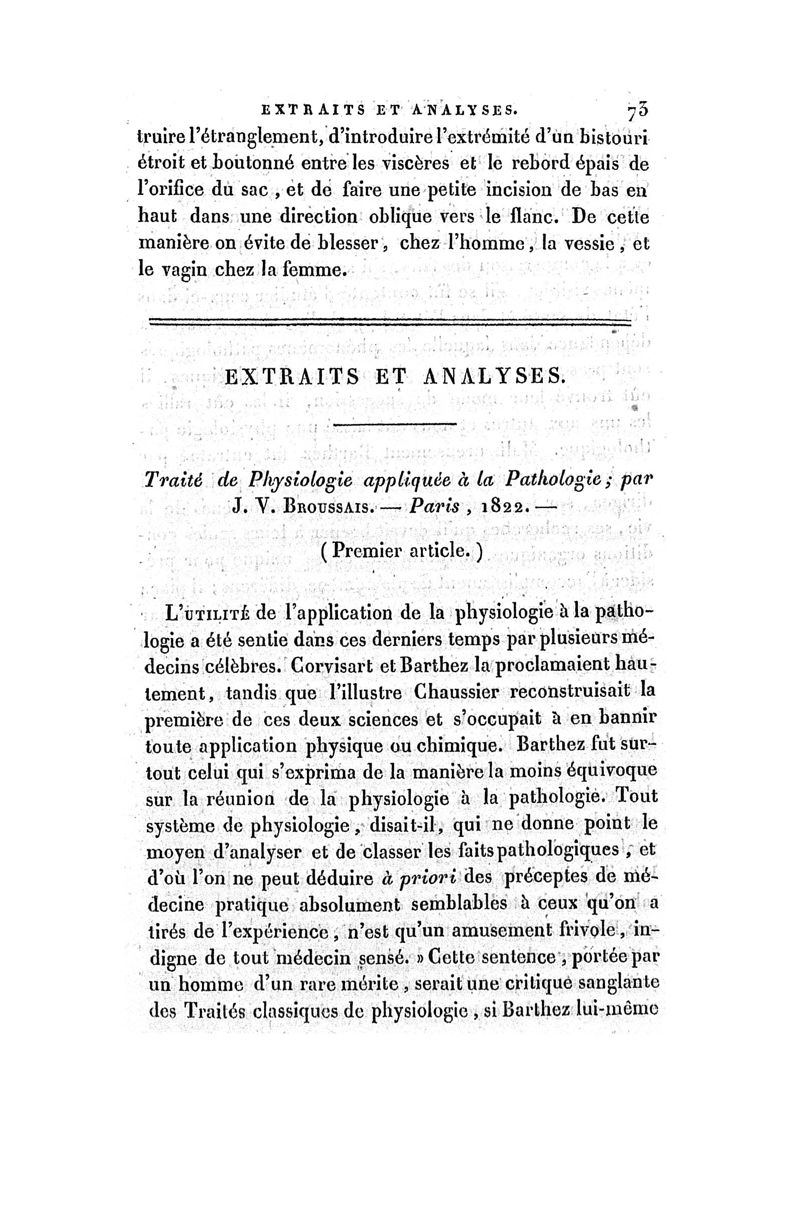 EXTRAITS ET ANALYSES. 73

truire l'étranglement, d'introduire l'extrémité d'un bistouri étroit et boutonné entre les viscères et le rebord épais de l'orifice du sac, et de faire une petite incision de bas en haut dans une direction oblique vers le flanc. De cette manière on évite de blesser, chez l'homme, la vessie, et le vagin chez la femme.

EXTRAITS ET ANALYSES.

Traité de Physiologie appliquée à la Pathologie; par J. V. Broussais. — Paris, 1822. —

(Premier article.)

L'utilité de l'application de la physiologie à la pathologie a été sentie dans ces derniers temps par plusieurs médecins célèbres. Corvisart et Barthez la proclamaient hautement, tandis que l'illustre Chaussier reconstruisait la première de ces deux sciences et s'occupait à en bannir toute application physique ou chimique. Barthez fut surtout celui qui s'exprima de la manière la moins équivoque sur la réunion de la physiologie à la pathologie. Tout système de physiologie, disait-il, qui ne donne point le moyen d'analyser et de classer les faits pathologiques, et d'où l'on ne peut déduire à priori des préceptes de médecine pratique absolument semblables à ceux qu'on a tirés de l'expérience, n'est qu'un amusement frivole, indigne de tout médecin sensé. » Cette sentence, portée par un homme d'un rare mérite, serait une critique sanglante des Traités classiques de physiologie, si Barthez lui-même